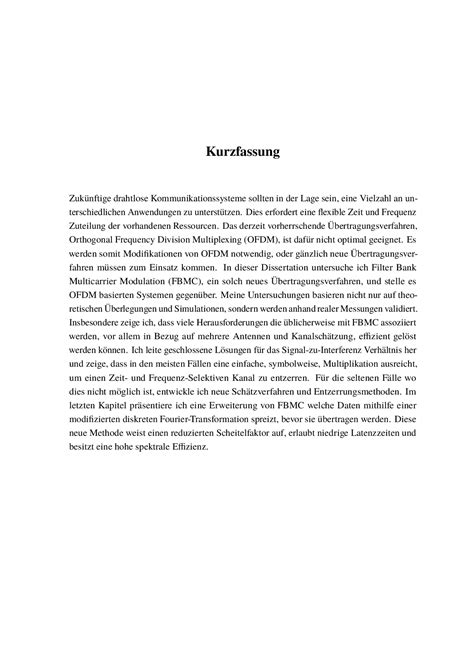 Kurzfassung

Zukünftige drahtlose Kommunikationssysteme sollten in der Lage sein, eine Vielzahl an unterschiedlichen Anwendungen zu unterstützen. Dies erfordert eine flexible Zeit und Frequenz Zuteilung der vorhandenen Ressourcen. Das derzeit vorherrschende Übertragungsverfahren, Orthogonal Frequency Division Multiplexing (OFDM), ist dafür nicht optimal geeignet. Es werden somit Modifikationen von OFDM notwendig, oder gänzlich neue Übertragungsverfahren müssen zum Einsatz kommen. In dieser Dissertation untersuche ich Filter Bank Multicarrier Modulation (FBMC), ein solch neues Übertragungsverfahren, und stelle es OFDM basierten Systemen gegenüber. Meine Untersuchungen basieren nicht nur auf theoretischen Überlegungen und Simulationen, sondern werden anhand realer Messungen validiert. Insbesondere zeige ich, dass viele Herausforderungen die üblicherweise mit FBMC assoziiert werden, vor allem in Bezug auf mehrere Antennen und Kanalschätzung, effizient gelöst werden können. Ich leite geschlossene Lösungen für das Signal-zu-Interferenz Verhältnis her und zeige, dass in den meisten Fällen eine einfache, symbolweise, Multiplikation ausreicht, um einen Zeit- und Frequenz-Selektiven Kanal zu entzerren. Für die seltenen Fälle wo dies nicht möglich ist, entwickle ich neue Schätzverfahren und Entzerrungsmethoden. Im letzten Kapitel präsentiere ich eine Erweiterung von FBMC welche Daten mithilfe einer modifizierten diskreten Fourier-Transformation spreizt, bevor sie übertragen werden. Diese neue Methode weist einen reduzierten Scheitelfaktor auf, erlaubt niedrige Latenzzeiten und besitzt eine hohe spektrale Effizienz.